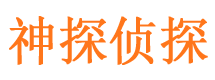 神探侦探